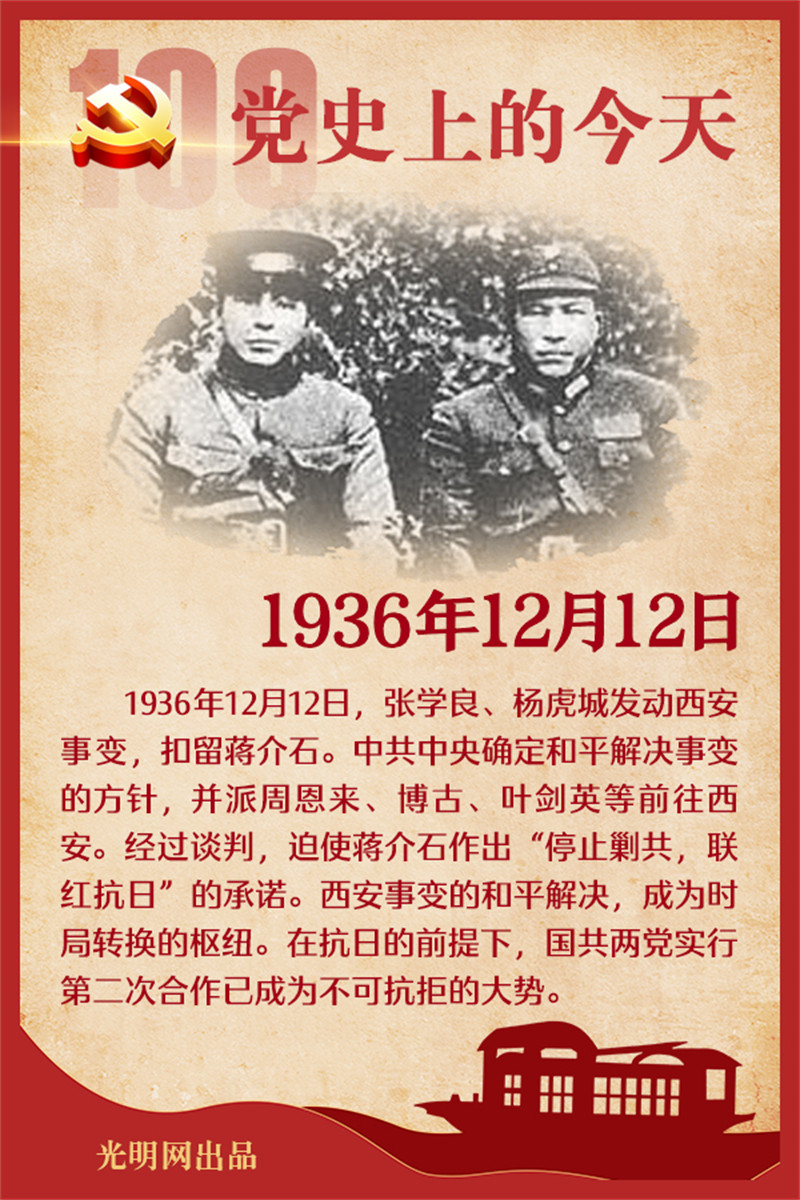 100

党史上的今天

1936年12月12日

1936年12月12日，张学良、杨虎城发动西安事变，扣留蒋介石。中共中央确定和平解决事变的方针，并派周恩来、博古、叶剑英等前往西安。经过谈判，迫使蒋介石作出“停止剿共，联红抗日”的承诺。西安事变的和平解决，成为时局转换的枢纽。在抗日的前提下，国共两党实行第二次合作已成为不可抗拒的大势。

光明网出品